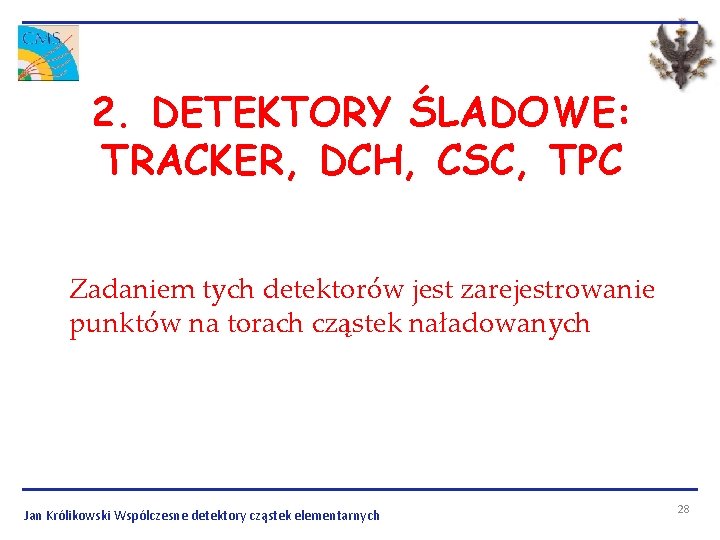 CMS

2. DETEKTORY ŚLADOWE: TRACKER, DCH, CSC, TPC

Zadaniem tych detektorów jest zarejestrowanie punktów na torach cząstek naładowanych

Jan Królikowski Współczesne detektory cząstek elementarnych

28